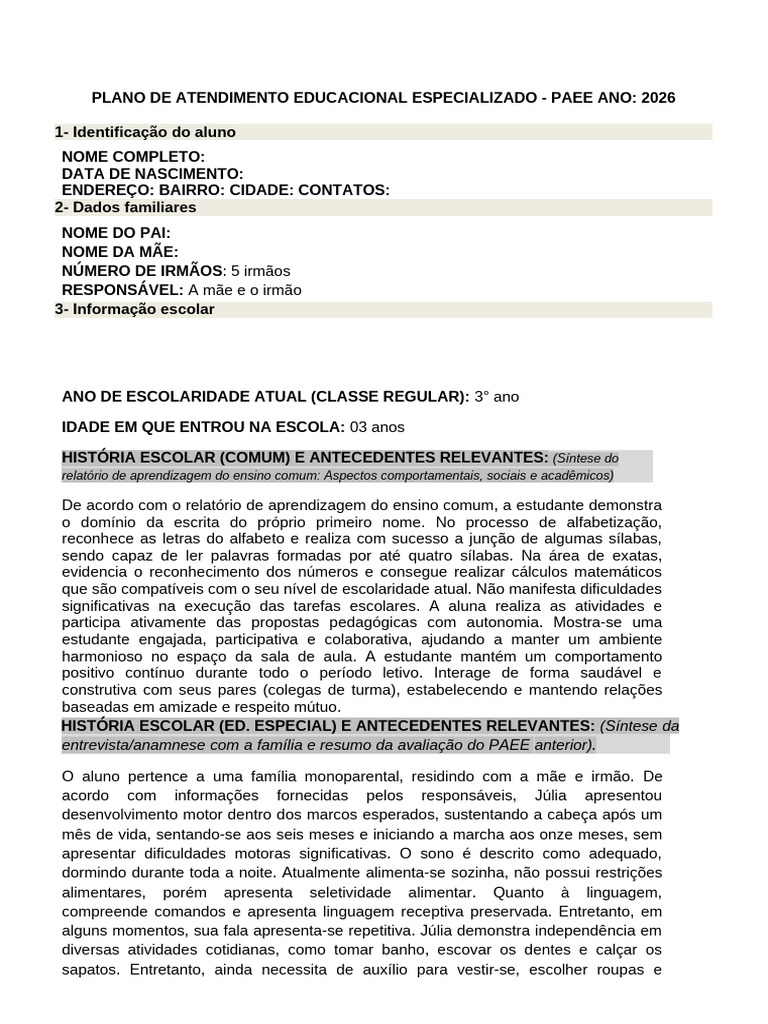 PLANO DE ATENDIMENTO EDUCACIONAL ESPECIALIZADO - PAEE ANO: 2026

1- Identificação do aluno

NOME COMPLETO:
DATA DE NASCIMENTO:
ENDEREÇO: BAIRRO: CIDADE: CONTATOS:

2- Dados familiares

NOME DO PAI:
NOME DA MÃE:
NÚMERO DE IRMÃOS: 5 irmãos
RESPONSÁVEL: A mãe e o irmão

3- Informação escolar

ANO DE ESCOLARIDADE ATUAL (CLASSE REGULAR): 3° ano

IDADE EM QUE ENTROU NA ESCOLA: 03 anos

HISTÓRIA ESCOLAR (COMUM) E ANTECEDENTES RELEVANTES: (Síntese do relatório de aprendizagem do ensino comum: Aspectos comportamentais, sociais e acadêmicos)

De acordo com o relatório de aprendizagem do ensino comum, a estudante demonstra o domínio da escrita do próprio primeiro nome. No processo de alfabetização, reconhece as letras do alfabeto e realiza com sucesso a junção de algumas sílabas, sendo capaz de ler palavras formadas por até quatro sílabas. Na área de exatas, evidencia o reconhecimento dos números e consegue realizar cálculos matemáticos que são compatíveis com o seu nível de escolaridade atual. Não manifesta dificuldades significativas na execução das tarefas escolares. A aluna realiza as atividades e participa ativamente das propostas pedagógicas com autonomia. Mostra-se uma estudante engajada, participativa e colaborativa, ajudando a manter um ambiente harmonioso no espaço da sala de aula. A estudante mantém um comportamento positivo contínuo durante todo o período letivo. Interage de forma saudável e construtiva com seus pares (colegas de turma), estabelecendo e mantendo relações baseadas em amizade e respeito mútuo.

HISTÓRIA ESCOLAR (ED. ESPECIAL) E ANTECEDENTES RELEVANTES: (Síntese da entrevista/anamnese com a família e resumo da avaliação do PAEE anterior).

O aluno pertence a uma família monoparental, residindo com a mãe e irmão. De acordo com informações fornecidas pelos responsáveis, Júlia apresentou desenvolvimento motor dentro dos marcos esperados, sustentando a cabeça após um mês de vida, sentando-se aos seis meses e iniciando a marcha aos onze meses, sem apresentar dificuldades motoras significativas. O sono é descrito como adequado, dormindo durante toda a noite. Atualmente alimenta-se sozinha, não possui restrições alimentares, porém apresenta seletividade alimentar. Quanto à linguagem, compreende comandos e apresenta linguagem receptiva preservada. Entretanto, em alguns momentos, sua fala apresenta-se repetitiva. Júlia demonstra independência em diversas atividades cotidianas, como tomar banho, escovar os dentes e calçar os sapatos. Entretanto, ainda necessita de auxílio para vestir-se, escolher roupas e